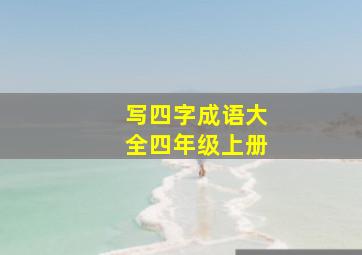 写四字成语大全四年级上册